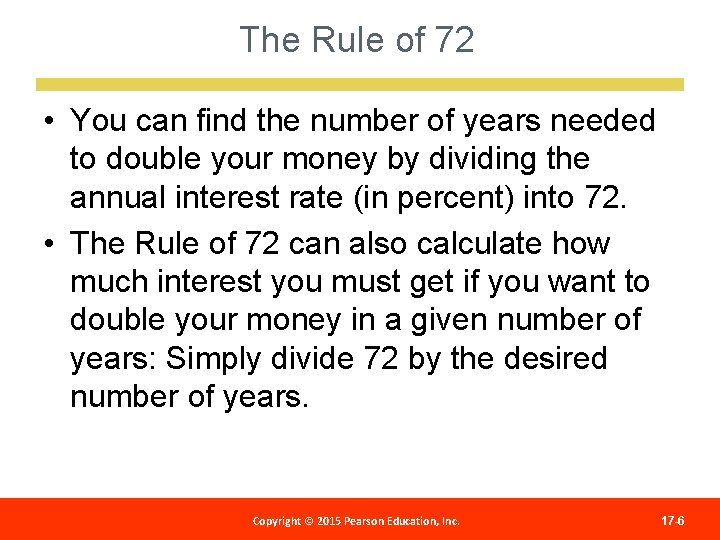 The Rule of 72

• You can find the number of years needed to double your money by dividing the annual interest rate (in percent) into 72.

• The Rule of 72 can also calculate how much interest you must get if you want to double your money in a given number of years: Simply divide 72 by the desired number of years.

Copyright © 2015 Pearson Education, Inc.

17-6